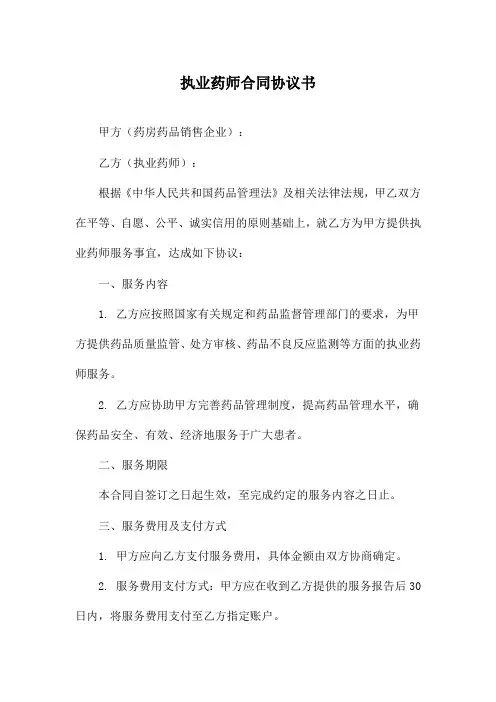 执业药师合同协议书

甲方（药房药品销售企业）：

乙方（执业药师）：

根据《中华人民共和国药品管理法》及相关法律法规，甲乙双方在平等、自愿、公平、诚实信用的原则基础上，就乙方为甲方提供执业药师服务事宜，达成如下协议：

一、服务内容

1. 乙方应按照国家有关规定和药品监督管理部门的要求，为甲方提供药品质量监管、处方审核、药品不良反应监测等方面的执业药师服务。

2. 乙方应协助甲方完善药品管理制度，提高药品管理水平，确保药品安全、有效、经济地服务于广大患者。

二、服务期限

本合同自签订之日起生效，至完成约定的服务内容之日止。

三、服务费用及支付方式

1. 甲方应向乙方支付服务费用，具体金额由双方协商确定。

2. 服务费用支付方式：甲方应在收到乙方提供的服务报告后30日内，将服务费用支付至乙方指定账户。